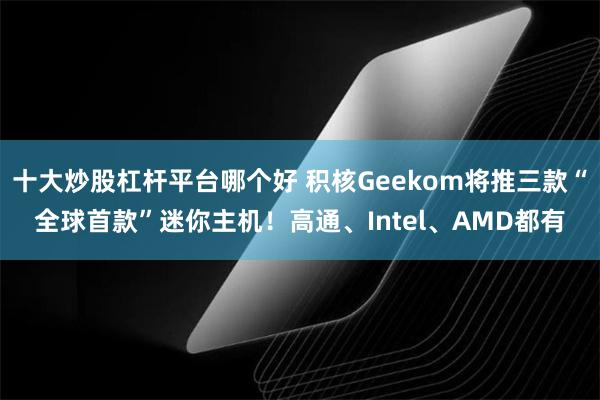 十大炒股杠杆平台哪个好 积核Geekom将推三款“全球首款”迷你主机！高通、Intel、AMD都有